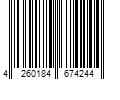 4 260184 674244